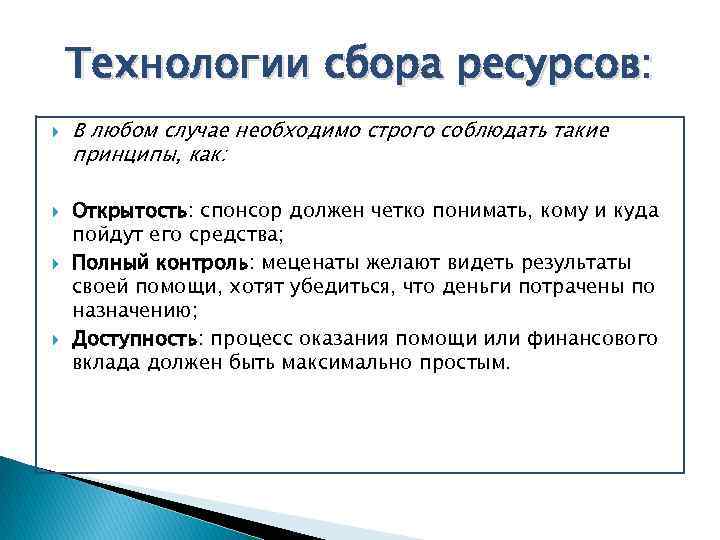 Технологии сбора ресурсов:

В любом случае необходимо строго соблюдать такие принципы, как:

Открытость: спонсор должен четко понимать, кому и куда пойдут его средства;

Полный контроль: меценаты желают видеть результаты своей помощи, хотят убедиться, что деньги потрачены по назначению;

Доступность: процесс оказания помощи или финансового вклада должен быть максимально простым.